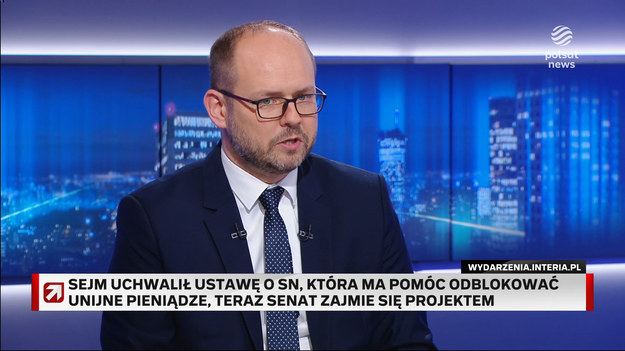 polsat news

WYDARZENIA.INTERIA.PL

SEJM UCHWALIŁ USTAWĘ O SN, KTÓRA MA POMÓC ODBLOKOWAĆ UNIJNE PIENIĄDZE, TERAZ SENAT ZAJMIE SIĘ PROJEKTEM